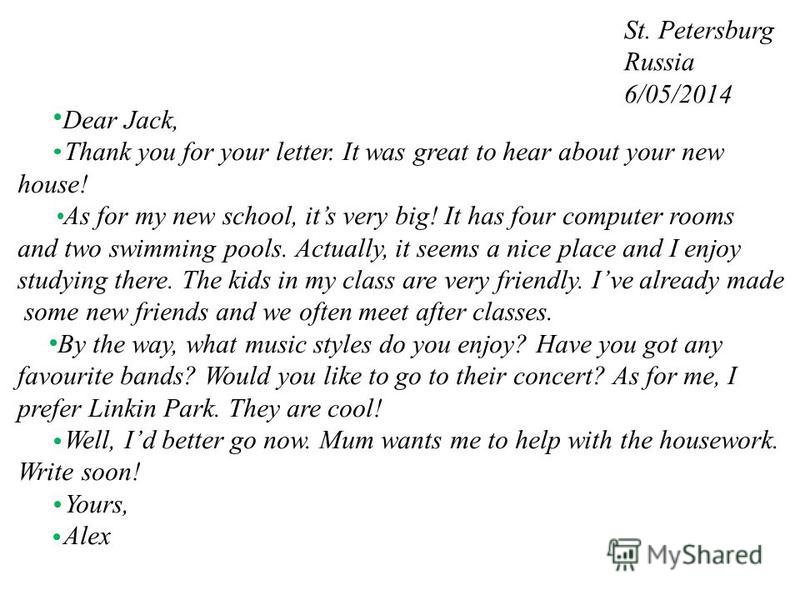 St. Petersburg
Russia
6/05/2014

• Dear Jack,

• Thank you for your letter. It was great to hear about your new house!

• As for my new school, it's very big! It has four computer rooms and two swimming pools. Actually, it seems a nice place and I enjoy studying there. The kids in my class are very friendly. I've already made some new friends and we often meet after classes.

• By the way, what music styles do you enjoy? Have you got any favourite bands? Would you like to go to their concert? As for me, I prefer Linkin Park. They are cool!

• Well, I'd better go now. Mum wants me to help with the housework. Write soon!

• Yours,

• Alex

MyShared